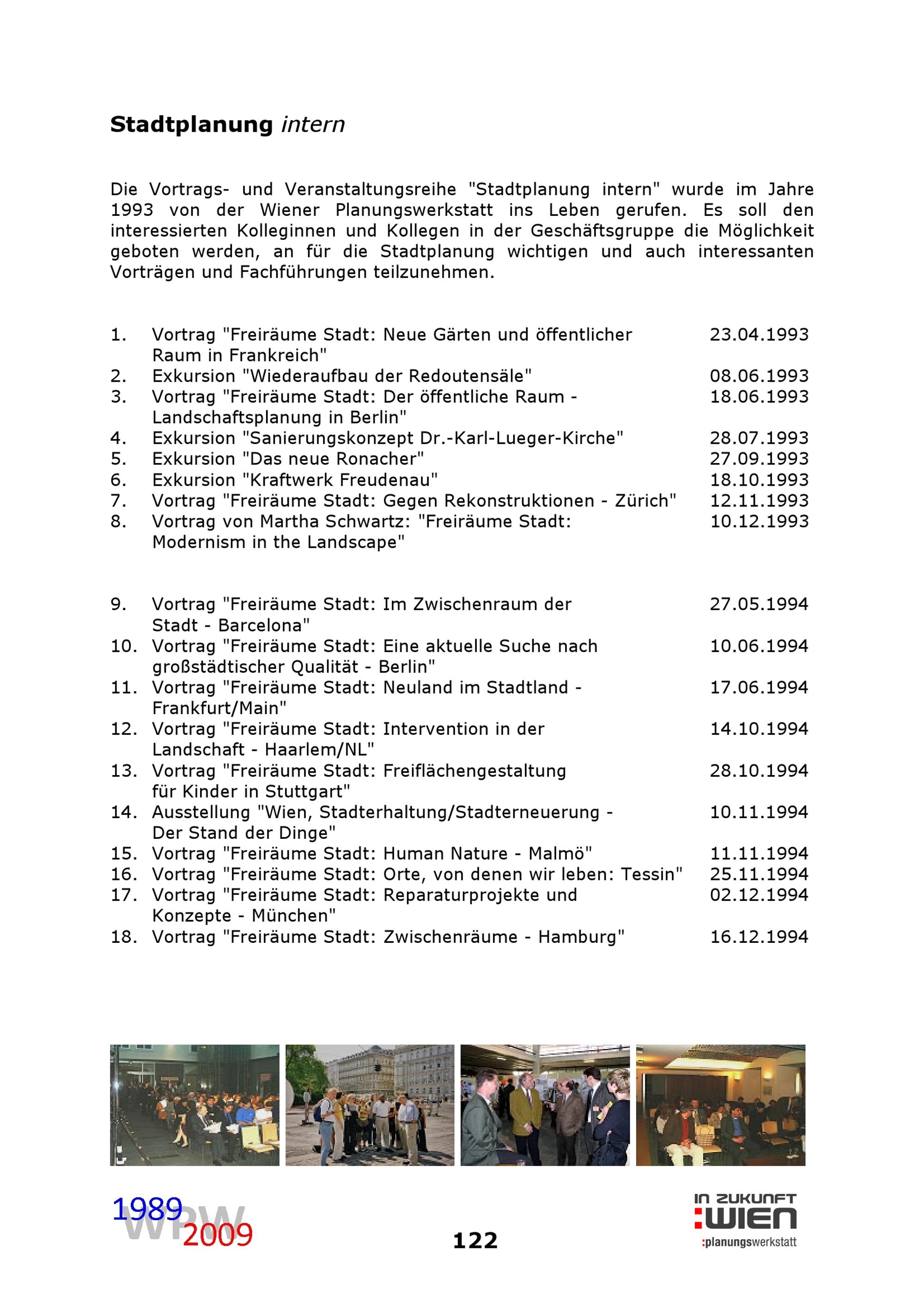 Stadtplanung intern

Die Vortrags- und Veranstaltungsreihe "Stadtplanung intern" wurde im Jahre 1993 von der Wiener Planungswerkstatt ins Leben gerufen. Es soll den interessierten Kolleginnen und Kollegen in der Geschäftsgruppe die Möglichkeit geboten werden, an für die Stadtplanung wichtigen und auch interessanten Vorträgen und Fachführungen teilzunehmen.

1. Vortrag "Freiräume Stadt: Neue Gärten und öffentlicher Raum in Frankreich" 23.04.1993
2. Exkursion "Wiederaufbau der Redoutensäle" 08.06.1993
3. Vortrag "Freiräume Stadt: Der öffentliche Raum - Landschaftsplanung in Berlin" 18.06.1993
4. Exkursion "Sanierungskonzept Dr.-Karl-Lueger-Kirche" 28.07.1993
5. Exkursion "Das neue Ronacher" 27.09.1993
6. Exkursion "Kraftwerk Freudenau" 18.10.1993
7. Vortrag "Freiräume Stadt: Gegen Rekonstruktionen - Zürich" 12.11.1993
8. Vortrag von Martha Schwartz: "Freiräume Stadt: Modernism in the Landscape" 10.12.1993

9. Vortrag "Freiräume Stadt: Im Zwischenraum der Stadt - Barcelona" 27.05.1994
10. Vortrag "Freiräume Stadt: Eine aktuelle Suche nach großstädtischer Qualität - Berlin" 10.06.1994
11. Vortrag "Freiräume Stadt: Neuland im Stadtland - Frankfurt/Main" 17.06.1994
12. Vortrag "Freiräume Stadt: Intervention in der Landschaft - Haarlem/NL" 14.10.1994
13. Vortrag "Freiräume Stadt: Freiflächengestaltung für Kinder in Stuttgart" 28.10.1994
14. Ausstellung "Wien, Stadterhaltung/Stadterneuerung - Der Stand der Dinge" 10.11.1994
15. Vortrag "Freiräume Stadt: Human Nature - Malmö" 11.11.1994
16. Vortrag "Freiräume Stadt: Orte, von denen wir leben: Tessin" 25.11.1994
17. Vortrag "Freiräume Stadt: Reparaturprojekte und Konzepte - München" 02.12.1994
18. Vortrag "Freiräume Stadt: Zwischenräume - Hamburg" 16.12.1994

1989 WPW 2009

122

IN ZUKUNFT :WIEN :planungswerkstatt